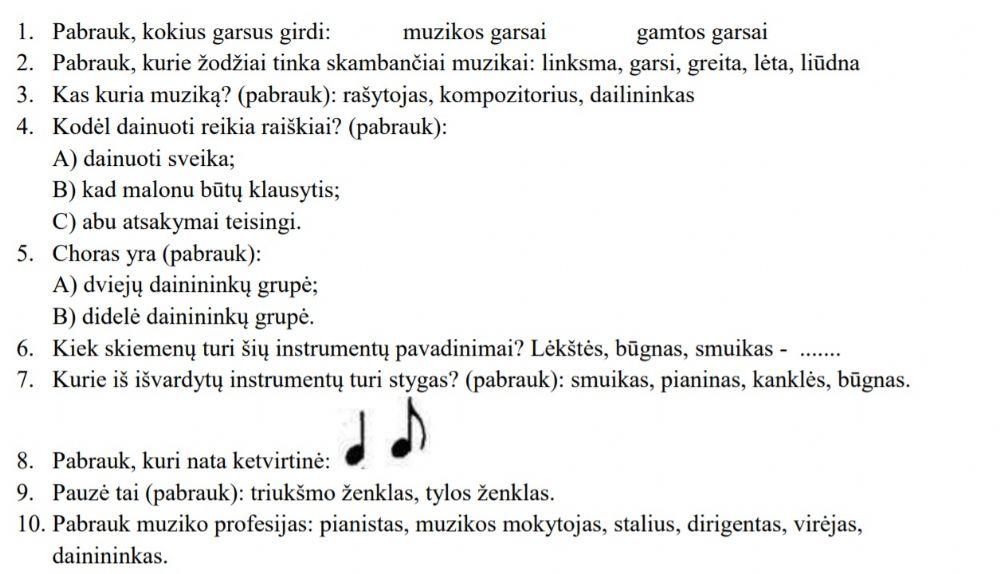 1. Pabrauk, kokius garsus girdi: muzikos garsai gamtos garsai
2. Pabrauk, kurie žodžiai tinka skambančiai muzikai: linksma, garsi, greita, lėta, liūdna
3. Kas kuria muziką? (pabrauk): rašytojas, kompozitorius, dailininkas
4. Kodėl dainuoti reikia raiškiai? (pabrauk):
A) dainuoti sveika;
B) kad malonu būtų klausytis;
C) abu atsakymai teisingi.
5. Choras yra (pabrauk):
A) dviejų dainininkų grupė;
B) didelė dainininkų grupė.
6. Kiek skiemenų turi šių instrumentų pavadinimai? Lėkštės, būgnas, smuikas - .......
7. Kurie iš išvardytų instrumentų turi stygas? (pabrauk): smuikas, pianinas, kanklės, būgnas.
8. Pabrauk, kuri nata ketvirtinė:
9. Pauzė tai (pabrauk): triukšmo ženklas, tylos ženklas.
10. Pabrauk muziko profesijas: pianistas, muzikos mokytojas, stalius, dirigentas, virėjas, dainininkas.